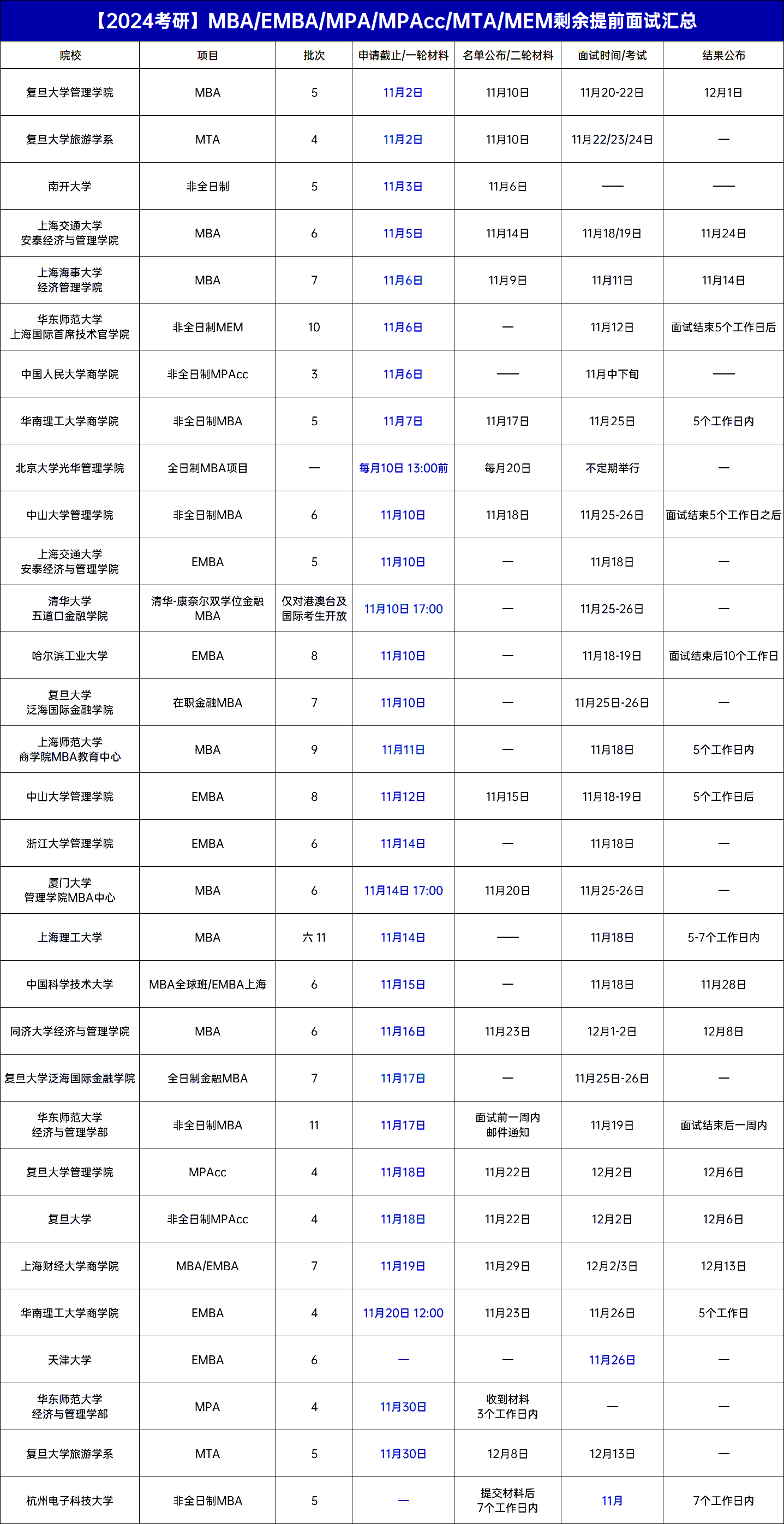 【2024考研】MBA/EMBA/MPA/MPAcc/MTA/MEM剩余提前面试汇总

| 院校 | 项目 | 批次 | 申请截止/一轮材料 | 名单公布/二轮材料 | 面试时间/考试 | 结果公布 |
|---|---|---|---|---|---|---|
| 复旦大学管理学院 | MBA | 5 | 11月2日 | 11月10日 | 11月20-22日 | 12月1日 |
| 复旦大学旅游学系 | MTA | 4 | 11月2日 | 11月10日 | 11月22/23/24日 | — |
| 南开大学 | 非全日制 | 5 | 11月3日 | 11月6日 | —— | —— |
| 上海交通大学 安泰经济与管理学院 | MBA | 6 | 11月5日 | 11月14日 | 11月18/19日 | 11月24日 |
| 上海海事大学 经济管理学院 | MBA | 7 | 11月6日 | 11月9日 | 11月11日 | 11月14日 |
| 华东师范大学 上海国际首席技术官学院 | 非全日制MEM | 10 | 11月6日 | — | 11月12日 | 面试结束5个工作日后 |
| 中国人民大学商学院 | 非全日制MPAcc | 3 | 11月6日 | —— | 11月中下旬 | —— |
| 华南理工大学商学院 | 非全日制MBA | 5 | 11月7日 | 11月17日 | 11月25日 | 5个工作日内 |
| 北京大学光华管理学院 | 全日制MBA项目 | — | 每月10日 13:00前 | 每月20日 | 不定期举行 | — |
| 中山大学管理学院 | 非全日制MBA | 6 | 11月10日 | 11月18日 | 11月25-26日 | 面试结束5个工作日之后 |
| 上海交通大学 安泰经济与管理学院 | EMBA | 5 | 11月10日 | — | 11月18日 | — |
| 清华大学 五道口金融学院 | 清华-康奈尔双学位金融MBA | 仅对港澳台及国际考生开放 | 11月10日 17:00 | — | 11月25-26日 | — |
| 哈尔滨工业大学 | EMBA | 8 | 11月10日 | — | 11月18-19日 | 面试结束后10个工作日 |
| 复旦大学 泛海国际金融学院 | 在职金融MBA | 7 | 11月10日 | — | 11月25日-26日 | — |
| 上海师范大学 商学院MBA教育中心 | MBA | 9 | 11月11日 | — | 11月18日 | 5个工作日内 |
| 中山大学管理学院 | EMBA | 8 | 11月12日 | 11月15日 | 11月18-19日 | 5个工作日后 |
| 浙江大学管理学院 | EMBA | 6 | 11月14日 | — | 11月18日 | — |
| 厦门大学 管理学院MBA中心 | MBA | 6 | 11月14日 17:00 | 11月20日 | 11月25-26日 | — |
| 上海理工大学 | MBA | 六 11 | 11月14日 | —— | 11月18日 | 5-7个工作日内 |
| 中国科学技术大学 | MBA全球班/EMBA上海 | 6 | 11月15日 | — | 11月18日 | 11月28日 |
| 同济大学经济与管理学院 | MBA | 6 | 11月16日 | 11月23日 | 12月1-2日 | 12月8日 |
| 复旦大学泛海国际金融学院 | 全日制金融MBA | 7 | 11月17日 | — | 11月25日-26日 | — |
| 华东师范大学 经济与管理学部 | 非全日制MBA | 11 | 11月17日 | 面试前一周内 邮件通知 | 11月19日 | 面试结束后一周内 |
| 复旦大学管理学院 | MPAcc | 4 | 11月18日 | 11月22日 | 12月2日 | 12月6日 |
| 复旦大学 | 非全日制MPAcc | 4 | 11月18日 | 11月22日 | 12月2日 | 12月6日 |
| 上海财经大学商学院 | MBA/EMBA | 7 | 11月19日 | 11月29日 | 12月2/3日 | 12月13日 |
| 华南理工大学商学院 | EMBA | 4 | 11月20日 12:00 | 11月23日 | 11月26日 | 5个工作日 |
| 天津大学 | EMBA | 6 | — | — | 11月26日 | — |
| 华东师范大学 经济与管理学部 | MPA | 4 | 11月30日 | 收到材料 3个工作日内 | — | — |
| 复旦大学旅游学系 | MTA | 5 | 11月30日 | 12月8日 | 12月13日 | — |
| 杭州电子科技大学 | 非全日制MBA | 5 | — | 提交材料后 7个工作日内 | 11月 | 7个工作日内 |